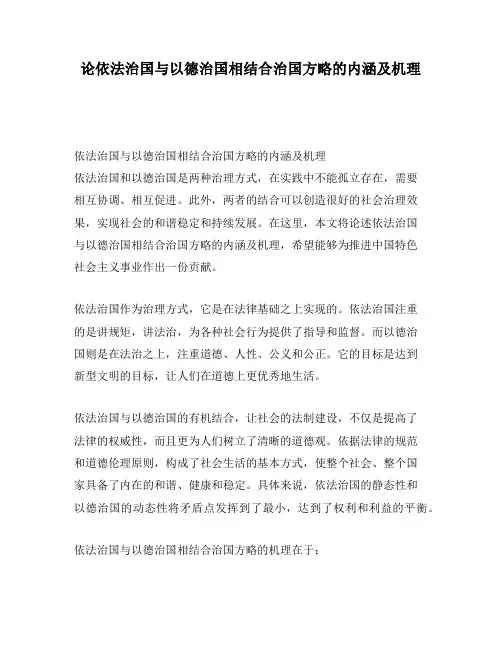 论依法治国与以德治国相结合治国方略的内涵及机理

依法治国与以德治国相结合治国方略的内涵及机理
依法治国和以德治国是两种治理方式，在实践中不能孤立存在，需要相互协调、相互促进。此外，两者的结合可以创造很好的社会治理效果，实现社会的和谐稳定和持续发展。在这里，本文将论述依法治国与以德治国相结合治国方略的内涵及机理，希望能够为推进中国特色社会主义事业作出一份贡献。

依法治国作为治理方式，它是在法律基础之上实现的。依法治国注重的是讲规矩，讲法治，为各种社会行为提供了指导和监督。而以德治国则是在法治之上，注重道德、人性、公义和公正。它的目标是达到新型文明的目标，让人们在道德上更优秀地生活。

依法治国与以德治国的有机结合，让社会的法制建设，不仅是提高了法律的权威性，而且更为人们树立了清晰的道德观。依据法律的规范和道德伦理原则，构成了社会生活的基本方式，使整个社会、整个国家具备了内在的和谐、健康和稳定。具体来说，依法治国的静态性和以德治国的动态性将矛盾点发挥到了最小，达到了权利和利益的平衡。

依法治国与以德治国相结合治国方略的机理在于：